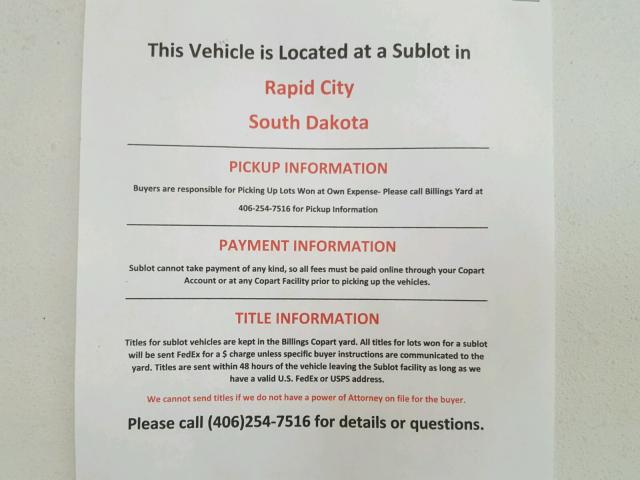 This Vehicle is Located at a Sublot in

Rapid City

South Dakota

PICKUP INFORMATION

Buyers are responsible for Picking Up Lots Won at Own Expense- Please call Billings Yard at 406-254-7516 for Pickup Information

PAYMENT INFORMATION

Sublot cannot take payment of any kind, so all fees must be paid online through your Copart Account or at any Copart Facility prior to picking up the vehicles.

TITLE INFORMATION

Titles for sublot vehicles are kept in the Billings Copart yard. All titles for lots won for a sublot will be sent FedEx for a $ charge unless specific buyer instructions are communicated to the yard. Titles are sent within 48 hours of the vehicle leaving the Sublot facility as long as we have a valid U.S. FedEx or USPS address.

We cannot send titles if we do not have a power of Attorney on file for the buyer.

Please call (406)254-7516 for details or questions.